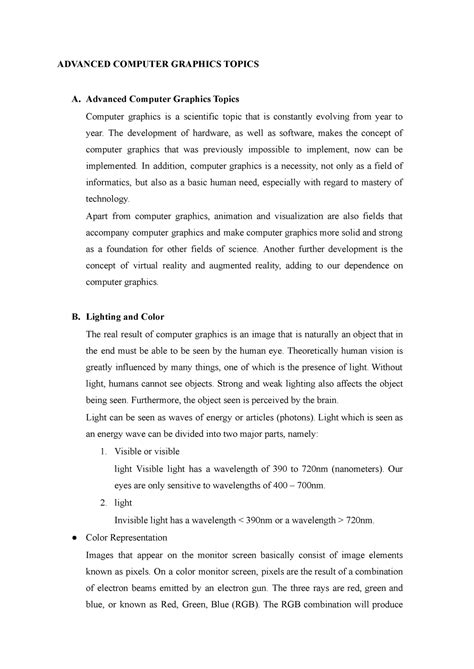 ADVANCED COMPUTER GRAPHICS TOPICS

A. Advanced Computer Graphics Topics

Computer graphics is a scientific topic that is constantly evolving from year to year. The development of hardware, as well as software, makes the concept of computer graphics that was previously impossible to implement, now can be implemented. In addition, computer graphics is a necessity, not only as a field of informatics, but also as a basic human need, especially with regard to mastery of technology.

Apart from computer graphics, animation and visualization are also fields that accompany computer graphics and make computer graphics more solid and strong as a foundation for other fields of science. Another further development is the concept of virtual reality and augmented reality, adding to our dependence on computer graphics.

B. Lighting and Color

The real result of computer graphics is an image that is naturally an object that in the end must be able to be seen by the human eye. Theoretically human vision is greatly influenced by many things, one of which is the presence of light. Without light, humans cannot see objects. Strong and weak lighting also affects the object being seen. Furthermore, the object seen is perceived by the brain.

Light can be seen as waves of energy or articles (photons). Light which is seen as an energy wave can be divided into two major parts, namely:

1. Visible or visible

light Visible light has a wavelength of 390 to 720nm (nanometers). Our eyes are only sensitive to wavelengths of 400 – 700nm.

2. light

Invisible light has a wavelength < 390nm or a wavelength > 720nm.

• Color Representation

Images that appear on the monitor screen basically consist of image elements known as pixels. On a color monitor screen, pixels are the result of a combination of electron beams emitted by an electron gun. The three rays are red, green and blue, or known as Red, Green, Blue (RGB). The RGB combination will produce